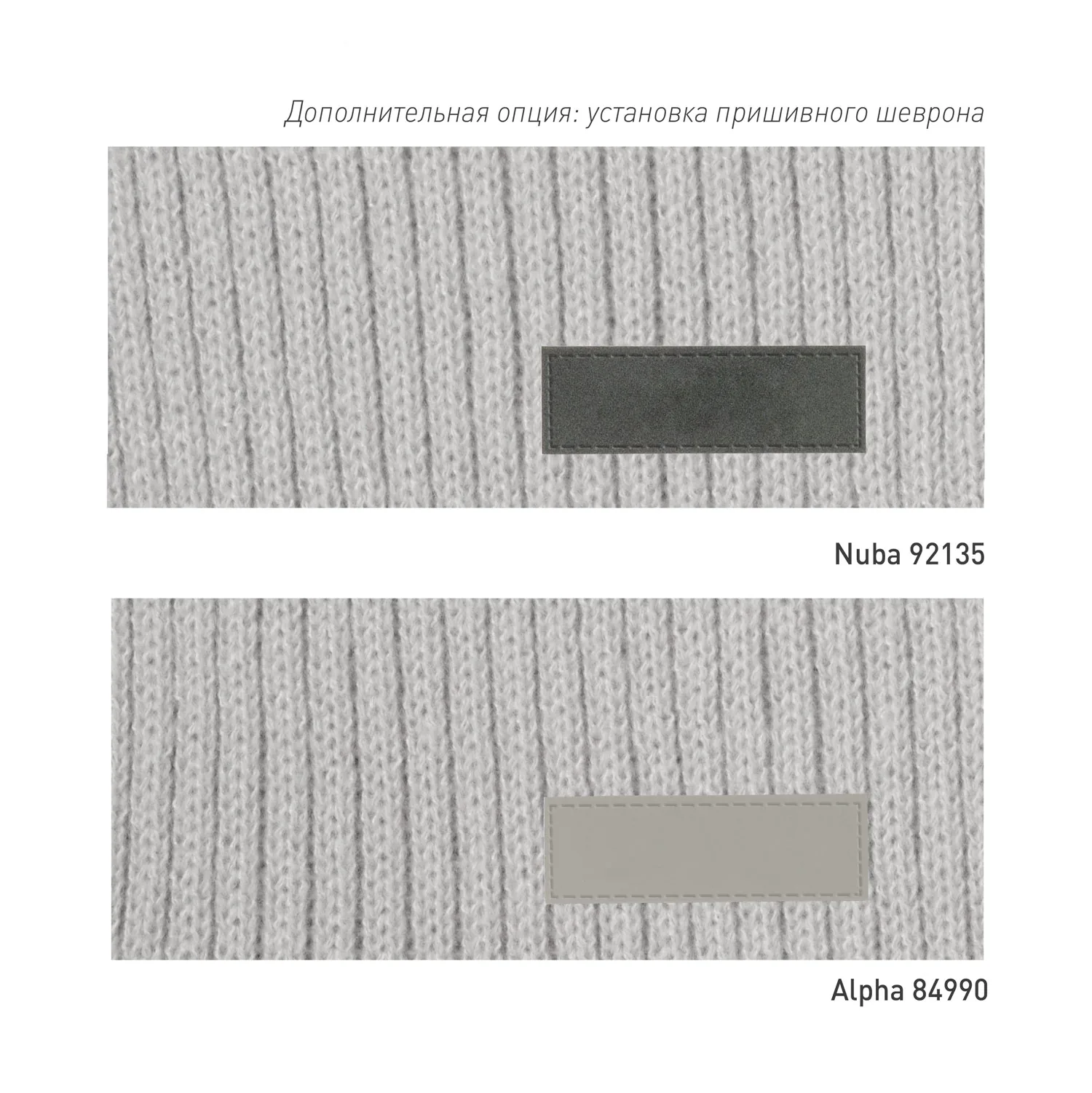 Дополнительная опция: установка пришивного шеврона

Nuba 92135

Alpha 84990